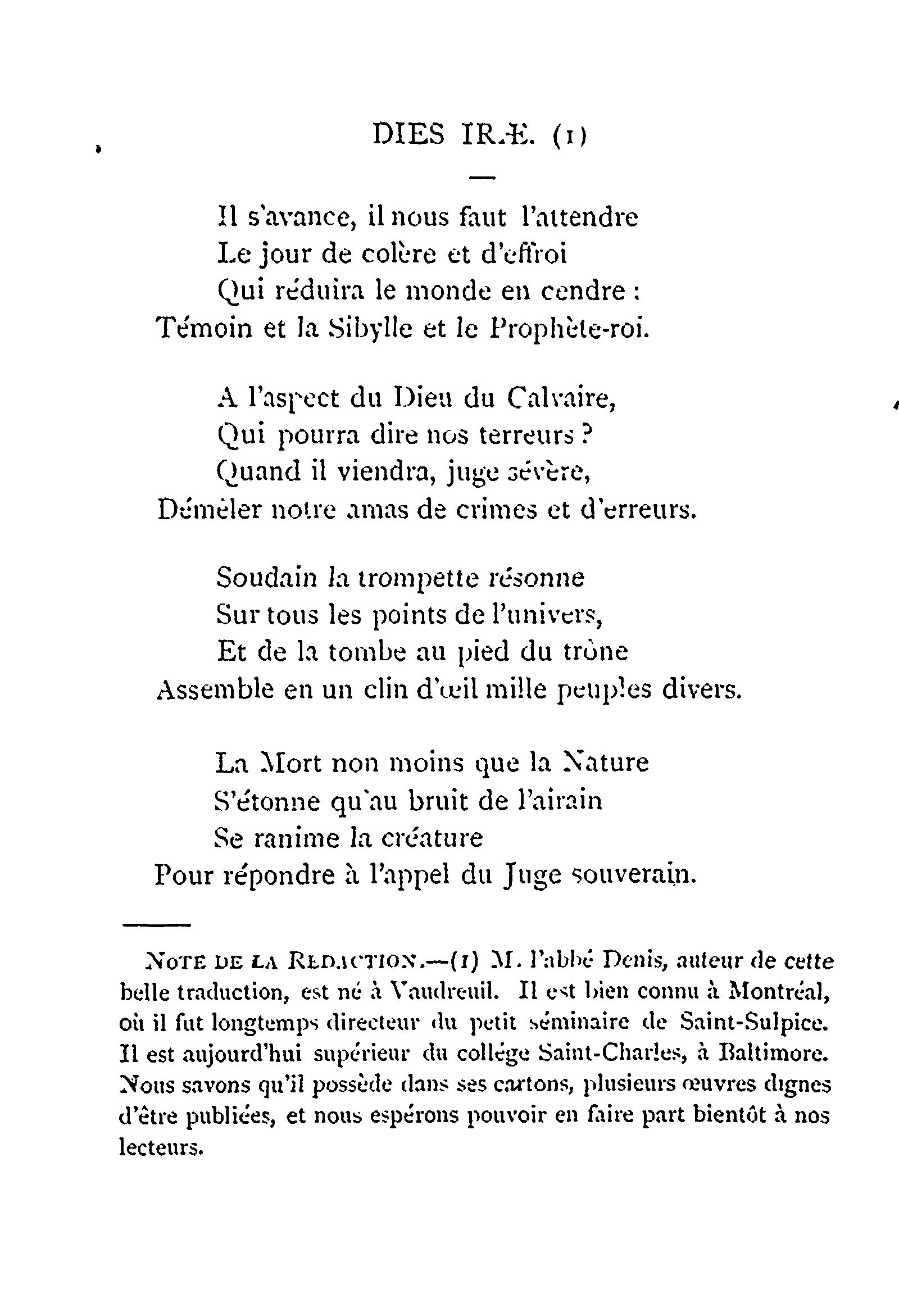 DIES IRÆ. (1)

Il s'avance, il nous faut l'attendre
Le jour de colère et d'effroi
Qui réduira le monde en cendre :
Témoin et la Sibylle et le Prophète-roi.

A l'aspect du Dieu du Calvaire,
Qui pourra dire nos terreurs ?
Quand il viendra, juge sévère,
Démêler notre amas de crimes et d'erreurs.

Soudain la trompette résonne
Sur tous les points de l'univers,
Et de la tombe au pied du trône
Assemble en un clin d'œil mille peuples divers.

La Mort non moins que la Nature
S'étonne qu'au bruit de l'airain
Se ranime la créature
Pour répondre à l'appel du Juge souverain.

NOTE DE LA REDACTION.—(1) M. l'abbé Denis, auteur de cette belle traduction, est né à Vaudreuil. Il est bien connu à Montréal, où il fut longtemps directeur du petit séminaire de Saint-Sulpice. Il est aujourd'hui supérieur du collége Saint-Charles, à Baltimore. Nous savons qu'il possède dans ses cartons, plusieurs œuvres dignes d'être publiées, et nous espérons pouvoir en faire part bientôt à nos lecteurs.